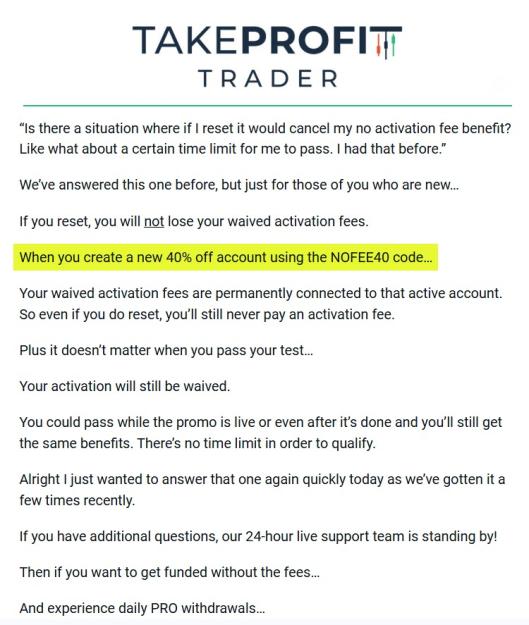 TAKEPROFIT
TRADER

“Is there a situation where if I reset it would cancel my no activation fee benefit? Like what about a certain time limit for me to pass. I had that before.”

We’ve answered this one before, but just for those of you who are new…

If you reset, you will not lose your waived activation fees.

When you create a new 40% off account using the NOFEE40 code…

Your waived activation fees are permanently connected to that active account. So even if you do reset, you’ll still never pay an activation fee.

Plus it doesn’t matter when you pass your test…

Your activation will still be waived.

You could pass while the promo is live or even after it’s done and you’ll still get the same benefits. There’s no time limit in order to qualify.

Alright I just wanted to answer that one again quickly today as we’ve gotten it a few times recently.

If you have additional questions, our 24-hour live support team is standing by!

Then if you want to get funded without the fees…

And experience daily PRO withdrawals…